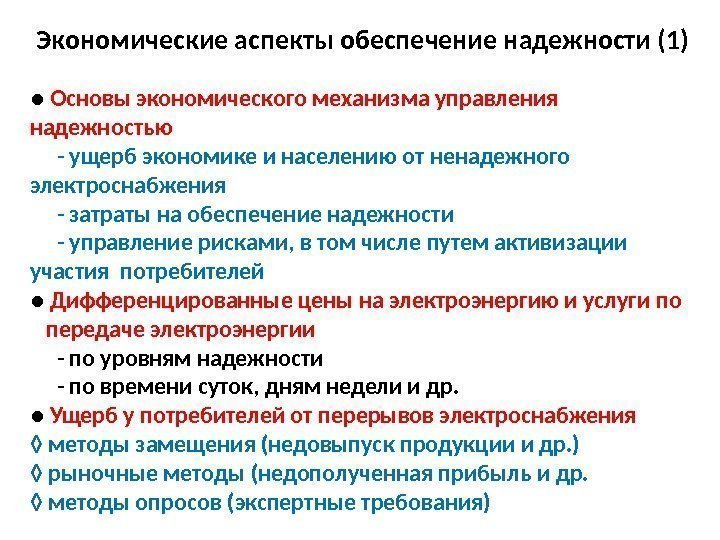 Экономические аспекты обеспечение надежности (1)

● Основы экономического механизма управления надежностью

- ущерб экономике и населению от ненадежного электроснабжения

- затраты на обеспечение надежности

- управление рисками, в том числе путем активизации участия потребителей

● Дифференцированные цены на электроэнергию и услуги по передаче электроэнергии

- по уровням надежности

- по времени суток, дням недели и др.

● Ущерб у потребителей от перерывов электроснабжения

◊ методы замещения (недовыпуск продукции и др.)

◊ рыночные методы (недополученная прибыль и др.

◊ методы опросов (экспертные требования)